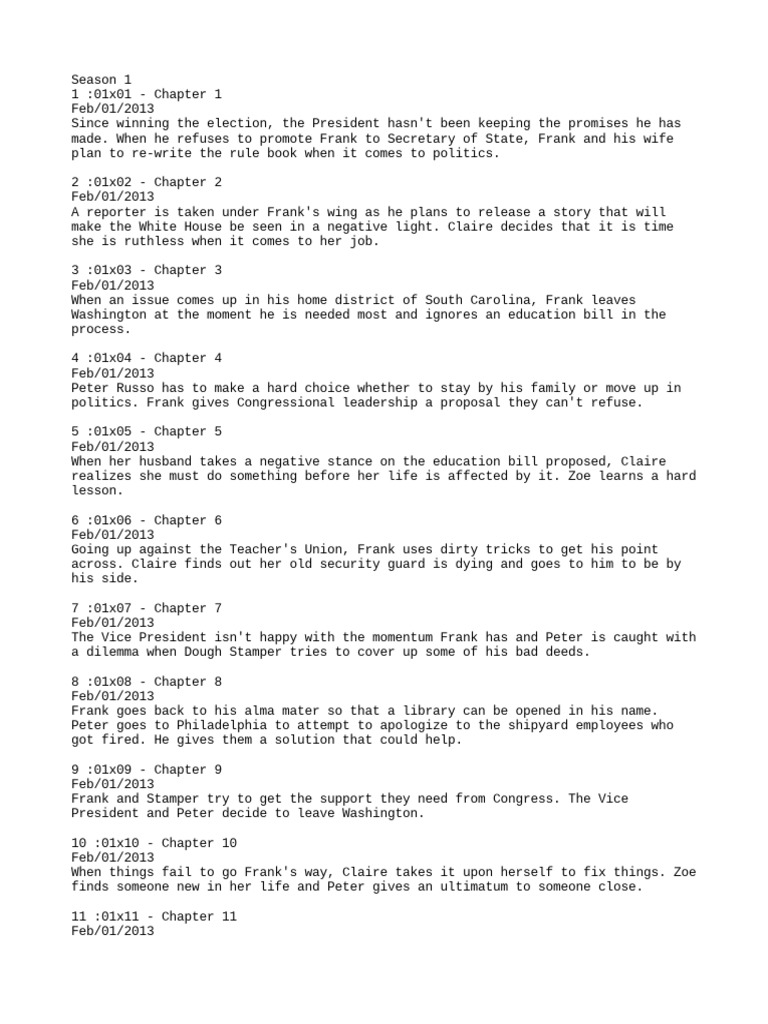 Season 1
1 :01x01 - Chapter 1
Feb/01/2013
Since winning the election, the President hasn't been keeping the promises he has made. When he refuses to promote Frank to Secretary of State, Frank and his wife plan to re-write the rule book when it comes to politics.

2 :01x02 - Chapter 2
Feb/01/2013
A reporter is taken under Frank's wing as he plans to release a story that will make the White House be seen in a negative light. Claire decides that it is time she is ruthless when it comes to her job.

3 :01x03 - Chapter 3
Feb/01/2013
When an issue comes up in his home district of South Carolina, Frank leaves Washington at the moment he is needed most and ignores an education bill in the process.

4 :01x04 - Chapter 4
Feb/01/2013
Peter Russo has to make a hard choice whether to stay by his family or move up in politics. Frank gives Congressional leadership a proposal they can't refuse.

5 :01x05 - Chapter 5
Feb/01/2013
When her husband takes a negative stance on the education bill proposed, Claire realizes she must do something before her life is affected by it. Zoe learns a hard lesson.

6 :01x06 - Chapter 6
Feb/01/2013
Going up against the Teacher's Union, Frank uses dirty tricks to get his point across. Claire finds out her old security guard is dying and goes to him to be by his side.

7 :01x07 - Chapter 7
Feb/01/2013
The Vice President isn't happy with the momentum Frank has and Peter is caught with a dilemma when Dough Stamper tries to cover up some of his bad deeds.

8 :01x08 - Chapter 8
Feb/01/2013
Frank goes back to his alma mater so that a library can be opened in his name. Peter goes to Philadelphia to attempt to apologize to the shipyard employees who got fired. He gives them a solution that could help.

9 :01x09 - Chapter 9
Feb/01/2013
Frank and Stamper try to get the support they need from Congress. The Vice President and Peter decide to leave Washington.

10 :01x10 - Chapter 10
Feb/01/2013
When things fail to go Frank's way, Claire takes it upon herself to fix things. Zoe finds someone new in her life and Peter gives an ultimatum to someone close.

11 :01x11 - Chapter 11
Feb/01/2013